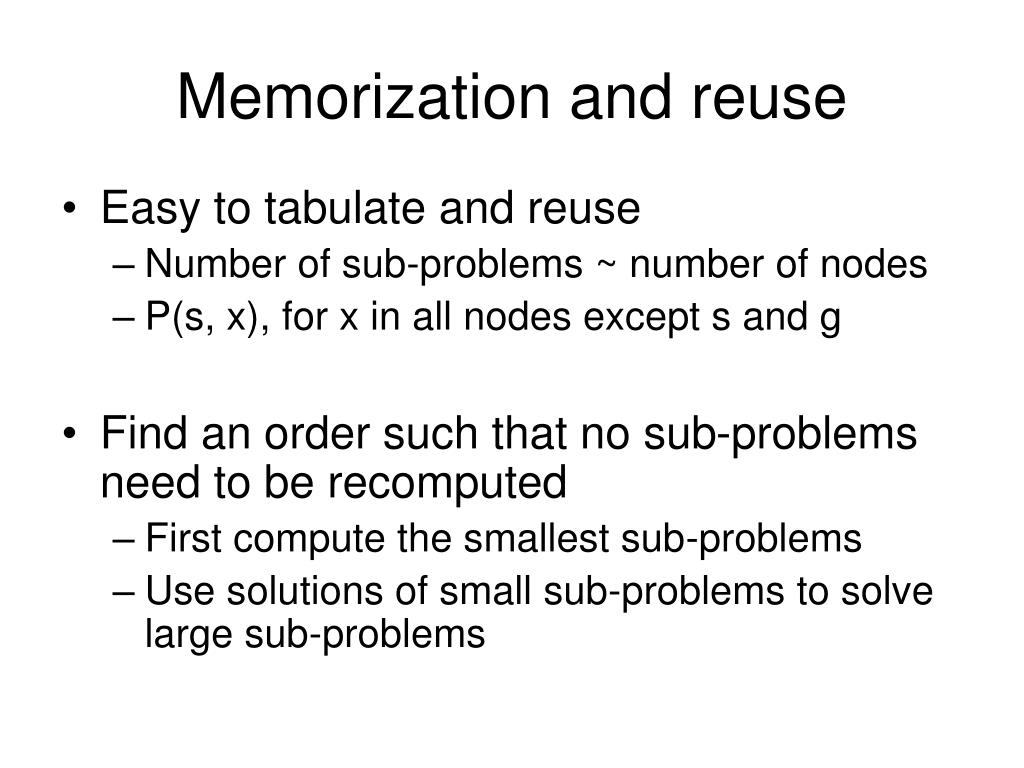 Memorization and reuse

• Easy to tabulate and reuse
– Number of sub-problems ~ number of nodes
– P(s, x), for x in all nodes except s and g

• Find an order such that no sub-problems need to be recomputed
– First compute the smallest sub-problems
– Use solutions of small sub-problems to solve large sub-problems